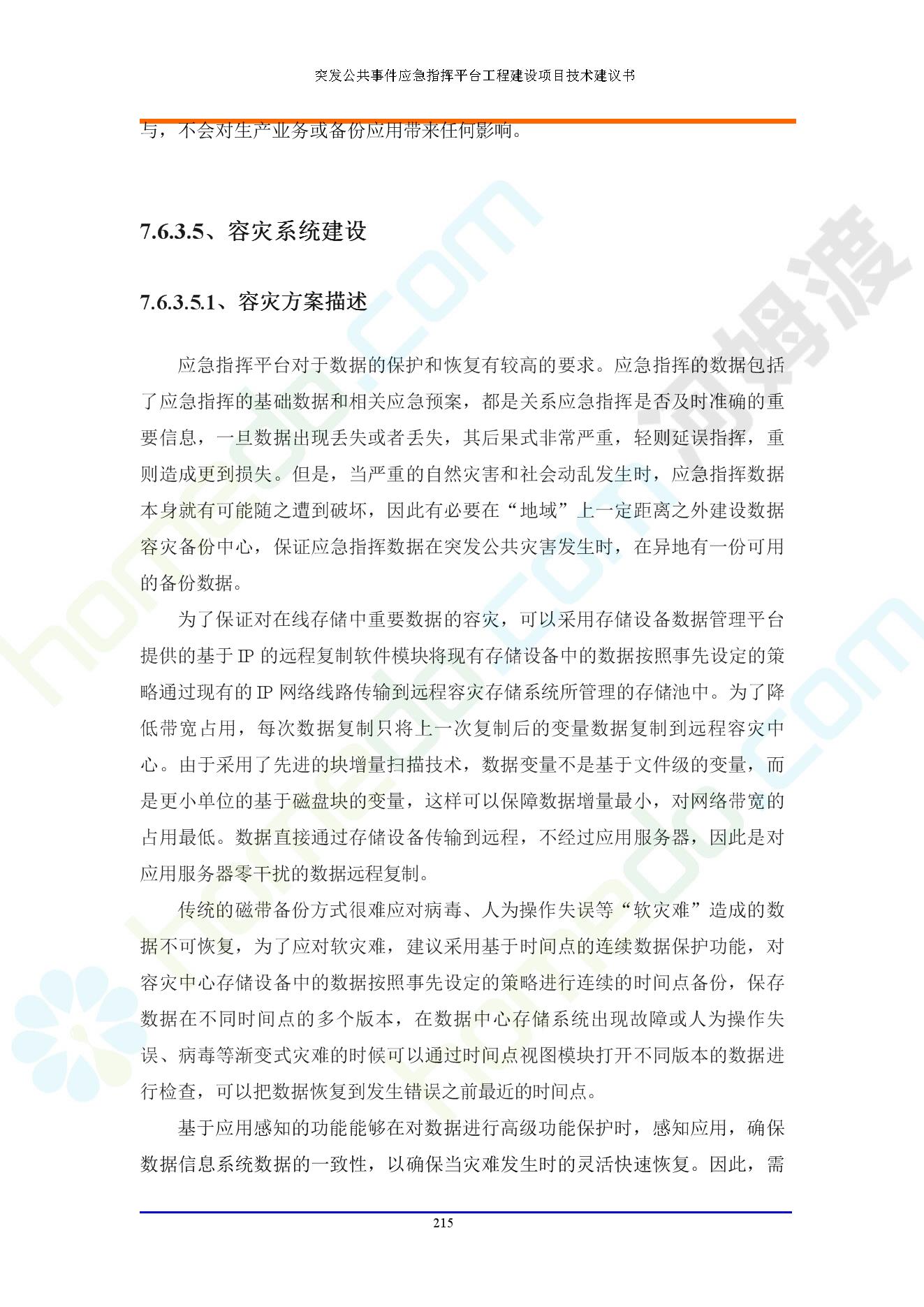 突发公共事件应急指挥平台工程建设项目技术建议书

与，不会对生产业务或备份应用带来任何影响。

7.6.3.5、容灾系统建设

7.6.3.5.1、容灾方案描述

应急指挥平台对于数据的保护和恢复有较高的要求。应急指挥的数据包括了应急指挥的基础数据和相关应急预案，都是关系应急指挥是否及时准确的重要信息，一旦数据出现丢失或者丢失，其后果式非常严重，轻则延误指挥，重则造成更到损失。但是，当严重的自然灾害和社会动乱发生时，应急指挥数据本身就有可能随之遭到破坏，因此有必要在“地域”上一定距离之外建设数据容灾备份中心，保证应急指挥数据在突发公共灾害发生时，在异地有一份可用的备份数据。

为了保证对在线存储中重要数据的容灾，可以采用存储设备数据管理平台提供的基于 IP 的远程复制软件模块将现有存储设备中的数据按照事先设定的策略通过现有的 IP 网络线路传输到远程容灾存储系统所管理的存储池中。为了降低带宽占用，每次数据复制只将上一次复制后的变量数据复制到远程容灾中心。由于采用了先进的块增量扫描技术，数据变量不是基于文件级的变量，而是更小单位的基于磁盘块的变量，这样可以保障数据增量最小，对网络带宽的占用最低。数据直接通过存储设备传输到远程，不经过应用服务器，因此是对应用服务器零干扰的数据远程复制。

传统的磁带备份方式很难应对病毒、人为操作失误等“软灾难”造成的数据不可恢复，为了应对软灾难，建议采用基于时间点的连续数据保护功能，对容灾中心存储设备中的数据按照事先设定的策略进行连续的时间点备份，保存数据在不同时间点的多个版本，在数据中心存储系统出现故障或人为操作失误、病毒等渐变式灾难的时候可以通过时间点视图模块打开不同版本的数据进行检查，可以把数据恢复到发生错误之前最近的时间点。

基于应用感知的功能能够在对数据进行高级功能保护时，感知应用，确保数据信息系统数据的一致性，以确保当灾难发生时的灵活快速恢复。因此，需

215